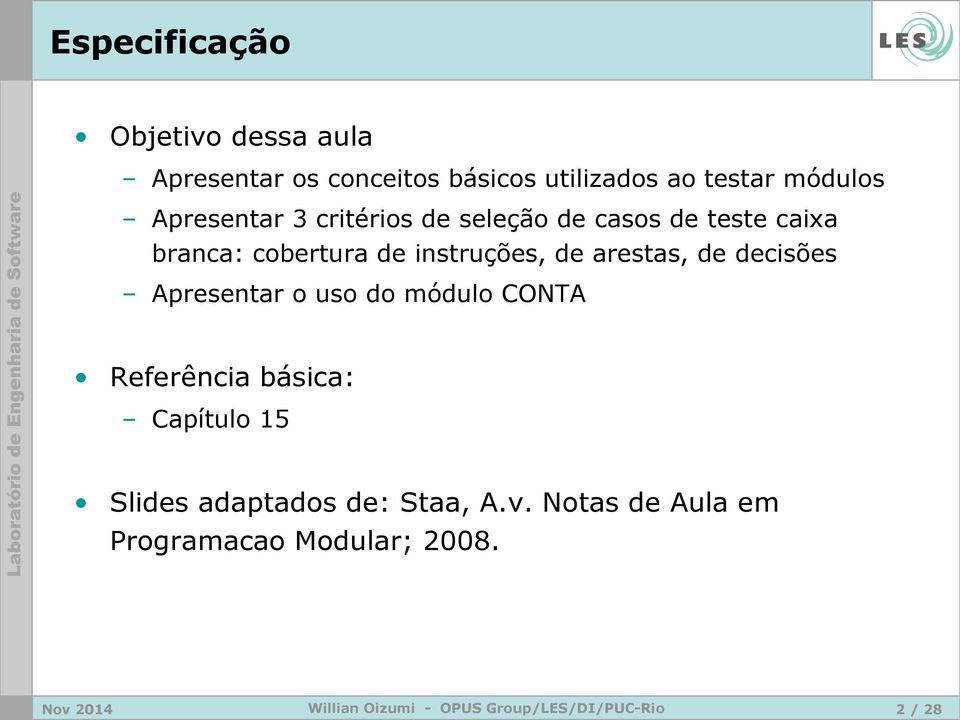 Especificação

LES

Laboratório de Engenharia de Software

• Objetivo dessa aula
– Apresentar os conceitos básicos utilizados ao testar módulos
– Apresentar 3 critérios de seleção de casos de teste caixa branca: cobertura de instruções, de arestas, de decisões
– Apresentar o uso do módulo CONTA

• Referência básica:
– Capítulo 15

• Slides adaptados de: Staa, A.v. Notas de Aula em Programacao Modular; 2008.

Nov 2014 Willian Oizumi - OPUS Group/LES/DI/PUC-Rio 2 / 28